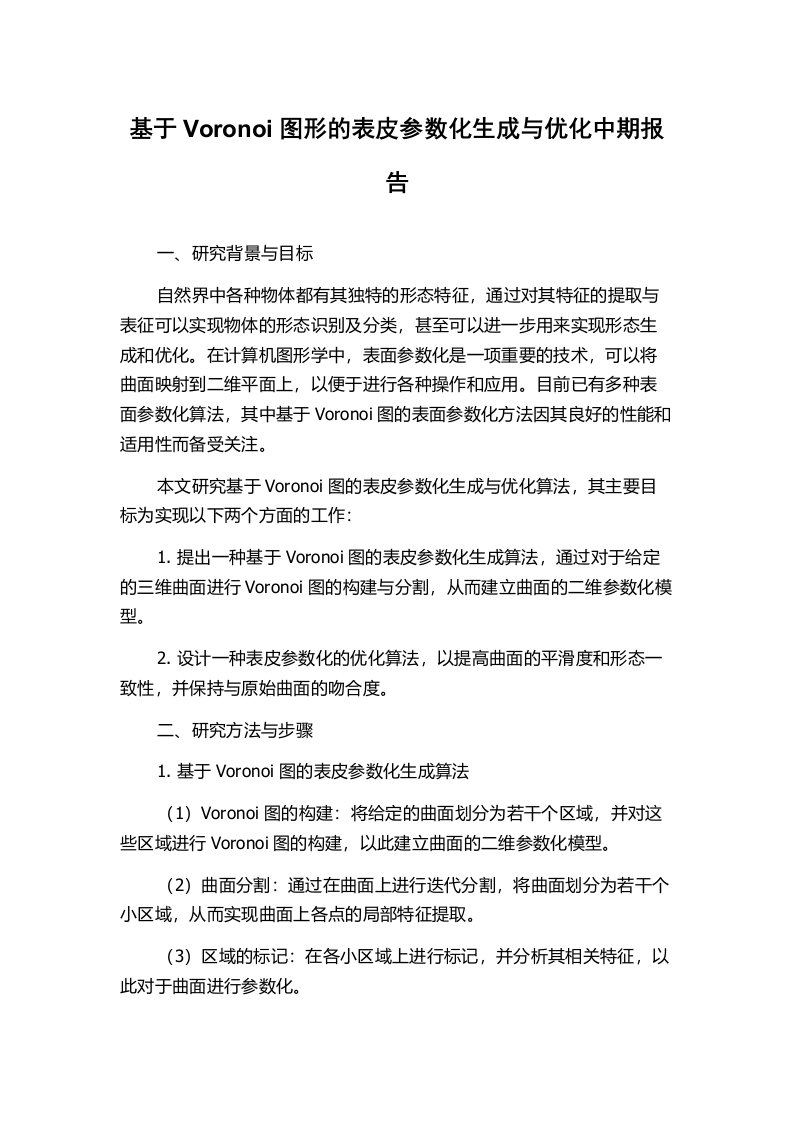 基于 Voronoi 图形的表皮参数化生成与优化中期报告

一、研究背景与目标

自然界中各种物体都有其独特的形态特征，通过对其特征的提取与表征可以实现物体的形态识别及分类，甚至可以进一步用来实现形态生成和优化。在计算机图形学中，表面参数化是一项重要的技术，可以将曲面映射到二维平面上，以便于进行各种操作和应用。目前已有多种表面参数化算法，其中基于 Voronoi 图的表面参数化方法因其良好的性能和适用性而备受关注。

本文研究基于 Voronoi 图的表皮参数化生成与优化算法，其主要目标为实现以下两个方面的工作：

1. 提出一种基于 Voronoi 图的表皮参数化生成算法，通过对于给定的三维曲面进行 Voronoi 图的构建与分割，从而建立曲面的二维参数化模型。

2. 设计一种表皮参数化的优化算法，以提高曲面的平滑度和形态一致性，并保持与原始曲面的吻合度。

二、研究方法与步骤

1. 基于 Voronoi 图的表皮参数化生成算法

（1）Voronoi 图的构建：将给定的曲面划分为若干个区域，并对这些区域进行 Voronoi 图的构建，以此建立曲面的二维参数化模型。

（2）曲面分割：通过在曲面上进行迭代分割，将曲面划分为若干个小区域，从而实现曲面上各点的局部特征提取。

（3）区域的标记：在各小区域上进行标记，并分析其相关特征，以此对于曲面进行参数化。